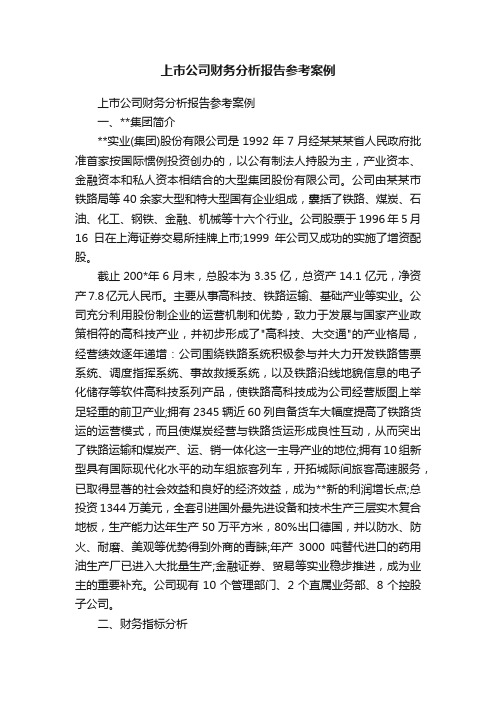 上市公司财务分析报告参考案例

上市公司财务分析报告参考案例

一、**集团简介

**实业(集团)股份有限公司是 1992 年 7 月经某某某省人民政府批准首家按国际惯例投资创办的，以公有制法人持股为主，产业资本、金融资本和私人资本相结合的大型集团股份有限公司。公司由某某市铁路局等 40 余家大型和特大型国有企业组成，囊括了铁路、煤炭、石油、化工、钢铁、金融、机械等十六个行业。公司股票于 1996 年 5 月 16 日在上海证券交易所挂牌上市;1999 年公司又成功的实施了增资配股。

截止 200*年 6 月末，总股本为 3.35 亿，总资产 14.1 亿元，净资产 7.8 亿元人民币。主要从事高科技、铁路运输、基础产业等实业。公司充分利用股份制企业的运营机制和优势，致力于发展与国家产业政策相符的高科技产业，并初步形成了"高科技、大交通"的产业格局，经营绩效逐年递增：公司围绕铁路系统积极参与并大力开发铁路售票系统、调度指挥系统、事故救援系统，以及铁路沿线地貌信息的电子化储存等软件高科技系列产品，使铁路高科技成为公司经营版图上举足轻重的前卫产业;拥有 2345 辆近 60 列自备货车大幅度提高了铁路货运的运营模式，而且使煤炭经营与铁路货运形成良性互动，从而突出了铁路运输和煤炭产、运、销一体化这一主导产业的地位;拥有 10 组新型具有国际现代化水平的动车组旅客列车，开拓城际间旅客高速服务，已取得显著的社会效益和良好的经济效益，成为**新的利润增长点;总投资 1344 万美元，全套引进国外最先进设备和技术生产三层实木复合地板，生产能力达年生产 50 万平方米，80%出口德国，并以防水、防火、耐磨、美观等优势得到外商的青睐;年产 3000 吨替代进口的药用油生产厂已进入大批量生产;金融证券、贸易等实业稳步推进，成为业主的重要补充。公司现有 10 个管理部门、2 个直属业务部、8 个控股子公司。

二、财务指标分析